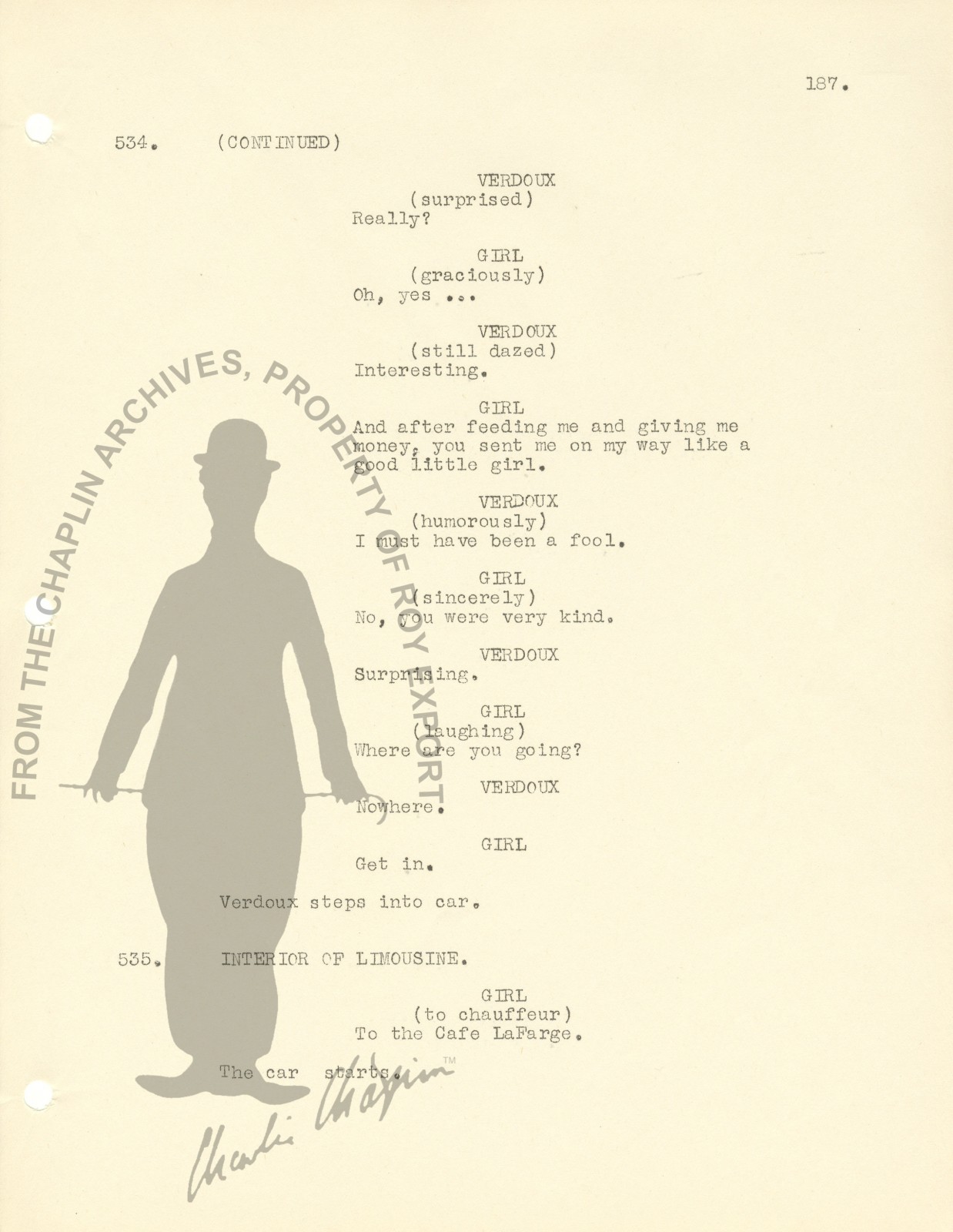 187.

534. (CONTINUED)

VERDOUX
(surprised)
Really?

GIRL
(graciously)
Oh, yes ...

VERDOUX
(still dazed)
Interesting.

GIRL
And after feeding me and giving me money, you sent me on my way like a good little girl.

VERDOUX
(humorously)
I must have been a fool.

GIRL
(sincerely)
No, you were very kind.

VERDOUX
Surprising.

GIRL
(laughing)
Where are you going?

VERDOUX
Nowhere.

GIRL
Get in.

Verdoux steps into car.

535. INTERIOR OF LIMOUSINE.

GIRL
(to chauffeur)
To the Cafe LaFarge.

The car starts.

FROM THE CHAPLIN ARCHIVES, PROPERTY OF ROY EXPORT

Charlie Chaplin ™